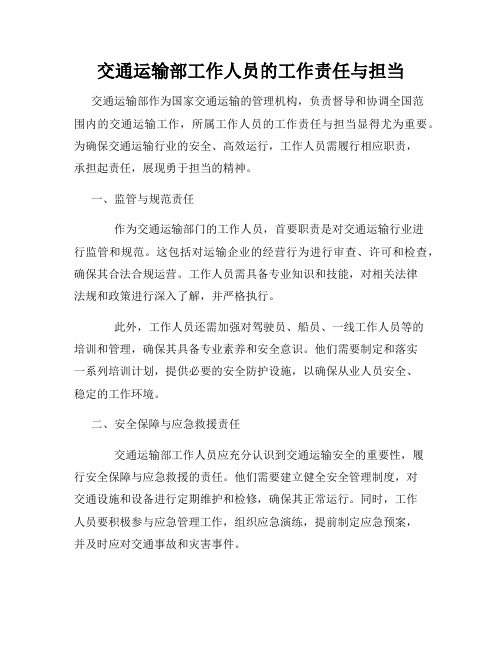 交通运输部工作人员的工作责任与担当

交通运输部作为国家交通运输的管理机构，负责督导和协调全国范围内的交通运输工作，所属工作人员的工作责任与担当显得尤为重要。为确保交通运输行业的安全、高效运行，工作人员需履行相应职责，承担起责任，展现勇于担当的精神。

一、监管与规范责任

作为交通运输部门的工作人员，首要职责是对交通运输行业进行监管和规范。这包括对运输企业的经营行为进行审查、许可和检查，确保其合法合规运营。工作人员需具备专业知识和技能，对相关法律法规和政策进行深入了解，并严格执行。

此外，工作人员还需加强对驾驶员、船员、一线工作人员等的培训和管理，确保其具备专业素养和安全意识。他们需要制定和落实一系列培训计划，提供必要的安全防护设施，以确保从业人员安全、稳定的工作环境。

二、安全保障与应急救援责任

交通运输部工作人员应充分认识到交通运输安全的重要性，履行安全保障与应急救援的责任。他们需要建立健全安全管理制度，对交通设施和设备进行定期维护和检修，确保其正常运行。同时，工作人员要积极参与应急管理工作，组织应急演练，提前制定应急预案，并及时应对交通事故和灾害事件。